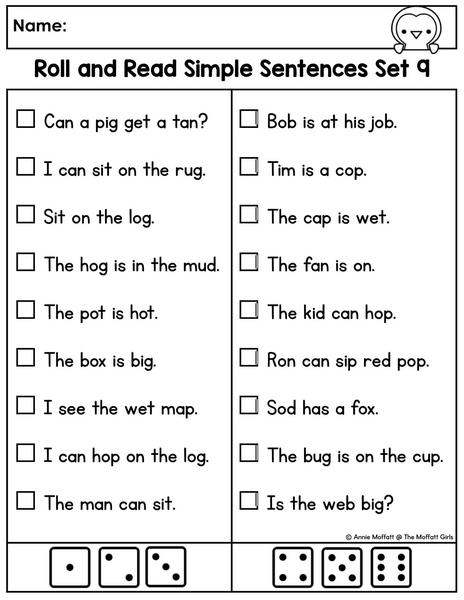 Name:

Roll and Read Simple Sentences Set 9

☐ Can a pig get a tan?

☐ I can sit on the rug.

☐ Sit on the log.

☐ The hog is in the mud.

☐ The pot is hot.

☐ The box is big.

☐ I see the wet map.

☐ I can hop on the log.

☐ The man can sit.

☐ Bob is at his job.

☐ Tim is a cop.

☐ The cap is wet.

☐ The fan is on.

☐ The kid can hop.

☐ Ron can sip red pop.

☐ Sod has a fox.

☐ The bug is on the cup.

☐ Is the web big?

© Annie Moffatt @ The Moffatt Girls